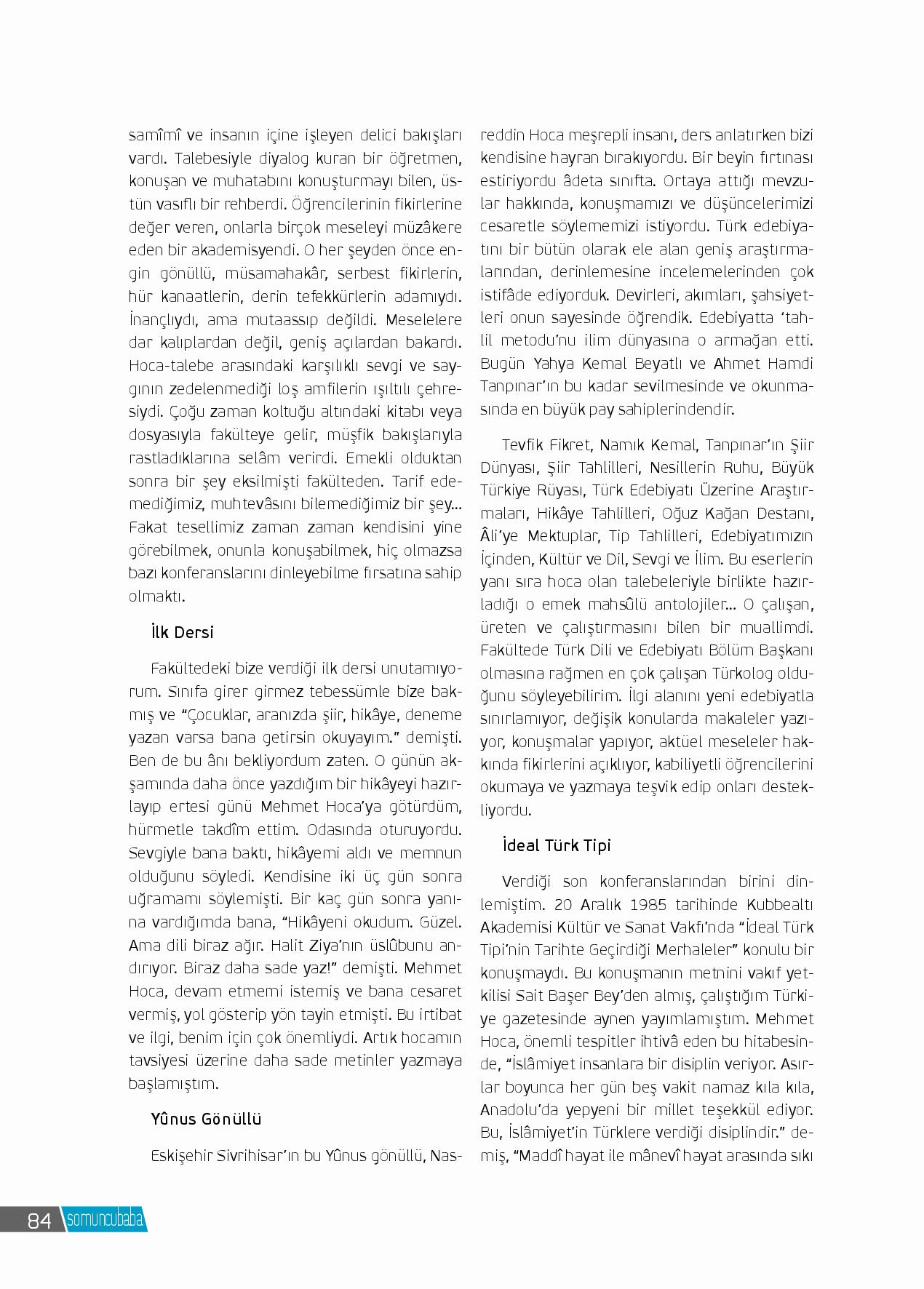 samîmî ve insanın içine işleyen delici bakışları vardı. Talebesiyle diyalog kuran bir öğretmen, konuşan ve muhatabını konuşturmayı bilen, üstün vasıflı bir rehberdi. Öğrencilerinin fikirlerine değer veren, onlarla birçok meseleyi müzâkere eden bir akademisyendi. O her şeyden önce engin gönüllü, müsamahakâr, serbest fikirlerin, hür kanaatlerin, derin tefekkürlerin adamıydı. İnançlıydı, ama mutaassıp değildi. Meselelere dar kalıplardan değil, geniş açılardan bakardı. Hoca-talebe arasındaki karşılıklı sevgi ve saygının zedelenmediği loş amfilerin ışıltılı çehresiydi. Çoğu zaman koltuğu altındaki kitabı veya dosyasıyla fakülteye gelir, müşfik bakışlarıyla rastladıklarına selâm verirdi. Emekli olduktan sonra bir şey eksilmişti fakülteden. Tarif edemediğimiz, muhtevâsını bilemediğimiz bir şey... Fakat tesellimiz zaman zaman kendisini yine görebilmek, onunla konuşabilmek, hiç olmazsa bazı konferanslarını dinleyebilme fırsatına sahip olmaktı.

İlk Dersi

Fakültedeki bize verdiği ilk dersi unutamıyorum. Sınıfa girer girmez tebessümle bize bakmış ve “Çocuklar, aranızda şiir, hikâye, deneme yazan varsa bana getirsin okuyayım.” demişti. Ben de bu ânı bekliyordum zaten. O günün akşamında daha önce yazdığım bir hikâyeyi hazırlayıp ertesi günü Mehmet Hoca’ya götürdüm, hürmetle takdîm ettim. Odasında oturuyordu. Sevgiyle bana baktı, hikâyemi aldı ve memnun olduğunu söyledi. Kendisine iki üç gün sonra uğramamı söylemişti. Bir kaç gün sonra yanına vardığımda bana, “Hikâyeni okudum. Güzel. Ama dili biraz ağır. Halit Ziya’nın üslûbunu andırıyor. Biraz daha sade yaz!” demişti. Mehmet Hoca, devam etmemi istemiş ve bana cesaret vermiş, yol gösterip yön tayin etmişti. Bu irtibat ve ilgi, benim için çok önemliydi. Artık hocamın tavsiyesi üzerine daha sade metinler yazmaya başlamıştım.

Yûnus Gönüllü

Eskişehir Sivrihisar’ın bu Yûnus gönüllü, Nasreddin Hoca meşrepli insanı, ders anlatırken bizi kendisine hayran bırakıyordu. Bir beyin fırtınası estiriyordu âdeta sınıfta. Ortaya attığı mevzular hakkında, konuşmamızı ve düşüncelerimizi cesaretle söylememizi istiyordu. Türk edebiyatını bir bütün olarak ele alan geniş araştırmalarından, derinlemesine incelemelerinden çok istifâde ediyorduk. Devirleri, akımları, şahsiyetleri onun sayesinde öğrendik. Edebiyatta ‘tahlil metodu’nu ilim dünyasına o armağan etti. Bugün Yahya Kemal Beyatlı ve Ahmet Hamdi Tanpınar’ın bu kadar sevilmesinde ve okunmasında en büyük pay sahiplerindendir.

Tevfik Fikret, Namık Kemal, Tanpınar’ın Şiir Dünyası, Şiir Tahlilleri, Nesillerin Ruhu, Büyük Türkiye Rüyası, Türk Edebiyatı Üzerine Araştırmaları, Hikâye Tahlilleri, Oğuz Kağan Destanı, Âli’ye Mektuplar, Tip Tahlilleri, Edebiyatımızın İçinden, Kültür ve Dil, Sevgi ve İlim. Bu eserlerin yanı sıra hoca olan talebeleriyle birlikte hazırladığı o emek mahsûlü antolojiler... O çalışan, üreten ve çalıştırmasını bilen bir muallimdi. Fakültede Türk Dili ve Edebiyatı Bölüm Başkanı olmasına rağmen en çok çalışan Türkolog olduğunu söyleyebilirim. İlgi alanını yeni edebiyatla sınırlamıyor, değişik konularda makaleler yazıyor, konuşmalar yapıyor, aktüel meseleler hakkında fikirlerini açıklıyor, kabiliyetli öğrencilerini okumaya ve yazmaya teşvik edip onları destekliyordu.

İdeal Türk Tipi

Verdiği son konferanslarından birini dinlemiştim. 20 Aralık 1985 tarihinde Kubbealtı Akademisi Kültür ve Sanat Vakfı’nda “İdeal Türk Tipi’nin Tarihte Geçirdiği Merhaleler” konulu bir konuşmaydı. Bu konuşmanın metnini vakıf yetkilisi Sait Başer Bey’den almış, çalıştığım Türkiye gazetesinde aynen yayımlamıştım. Mehmet Hoca, önemli tespitler ihtivâ eden bu hitabesinde, “İslâmiyet insanlara bir disiplin veriyor. Asırlar boyunca her gün beş vakit namaz kıla kıla, Anadolu’da yepyeni bir millet teşekkül ediyor. Bu, İslâmiyet’in Türklere verdiği disiplindir.” demiş, “Maddî hayat ile mânevî hayat arasında sıkı

84 somuncubaba